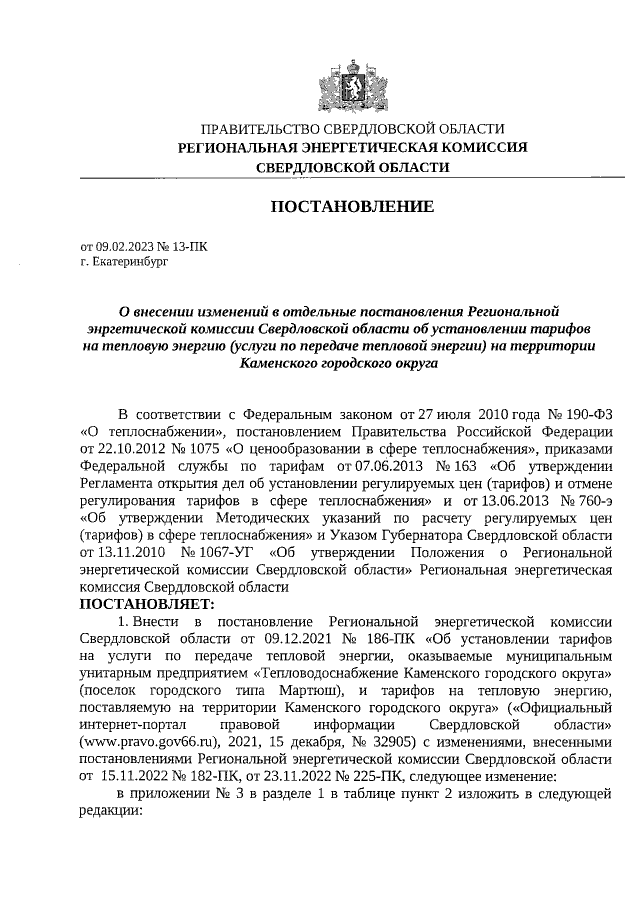 ПРАВИТЕЛЬСТВО СВЕРДЛОВСКОЙ ОБЛАСТИ
РЕГИОНАЛЬНАЯ ЭНЕРГЕТИЧЕСКАЯ КОМИССИЯ
СВЕРДЛОВСКОЙ ОБЛАСТИ

ПОСТАНОВЛЕНИЕ

от 09.02.2023 № 13-ПК
г. Екатеринбург

О внесении изменений в отдельные постановления Региональной энргетической комиссии Свердловской области об установлении тарифов на тепловую энергию (услуги по передаче тепловой энергии) на территории Каменского городского округа

В соответствии с Федеральным законом от 27 июля 2010 года № 190-ФЗ «О теплоснабжении», постановлением Правительства Российской Федерации от 22.10.2012 № 1075 «О ценообразовании в сфере теплоснабжения», приказами Федеральной службы по тарифам от 07.06.2013 № 163 «Об утверждении Регламента открытия дел об установлении регулируемых цен (тарифов) и отмене регулирования тарифов в сфере теплоснабжения» и от 13.06.2013 № 760-э «Об утверждении Методических указаний по расчету регулируемых цен (тарифов) в сфере теплоснабжения» и Указом Губернатора Свердловской области от 13.11.2010 № 1067-УГ «Об утверждении Положения о Региональной энергетической комиссии Свердловской области» Региональная энергетическая комиссия Свердловской области
ПОСТАНОВЛЯЕТ:
1. Внести в постановление Региональной энергетической комиссии Свердловской области от 09.12.2021 № 186-ПК «Об установлении тарифов на услуги по передаче тепловой энергии, оказываемые муниципальным унитарным предприятием «Тепловодоснабжение Каменского городского округа» (поселок городского типа Мартюш), и тарифов на тепловую энергию, поставляемую на территории Каменского городского округа» («Официальный интернет-портал правовой информации Свердловской области» (www.pravo.gov66.ru), 2021, 15 декабря, № 32905) с изменениями, внесенными постановлениями Региональной энергетической комиссии Свердловской области от 15.11.2022 № 182-ПК, от 23.11.2022 № 225-ПК, следующее изменение:
в приложении № 3 в разделе 1 в таблице пункт 2 изложить в следующей редакции: